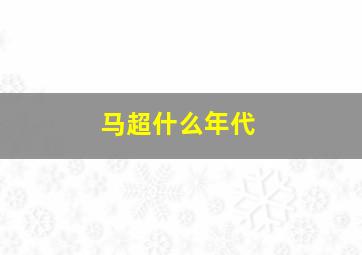 马超什么年代